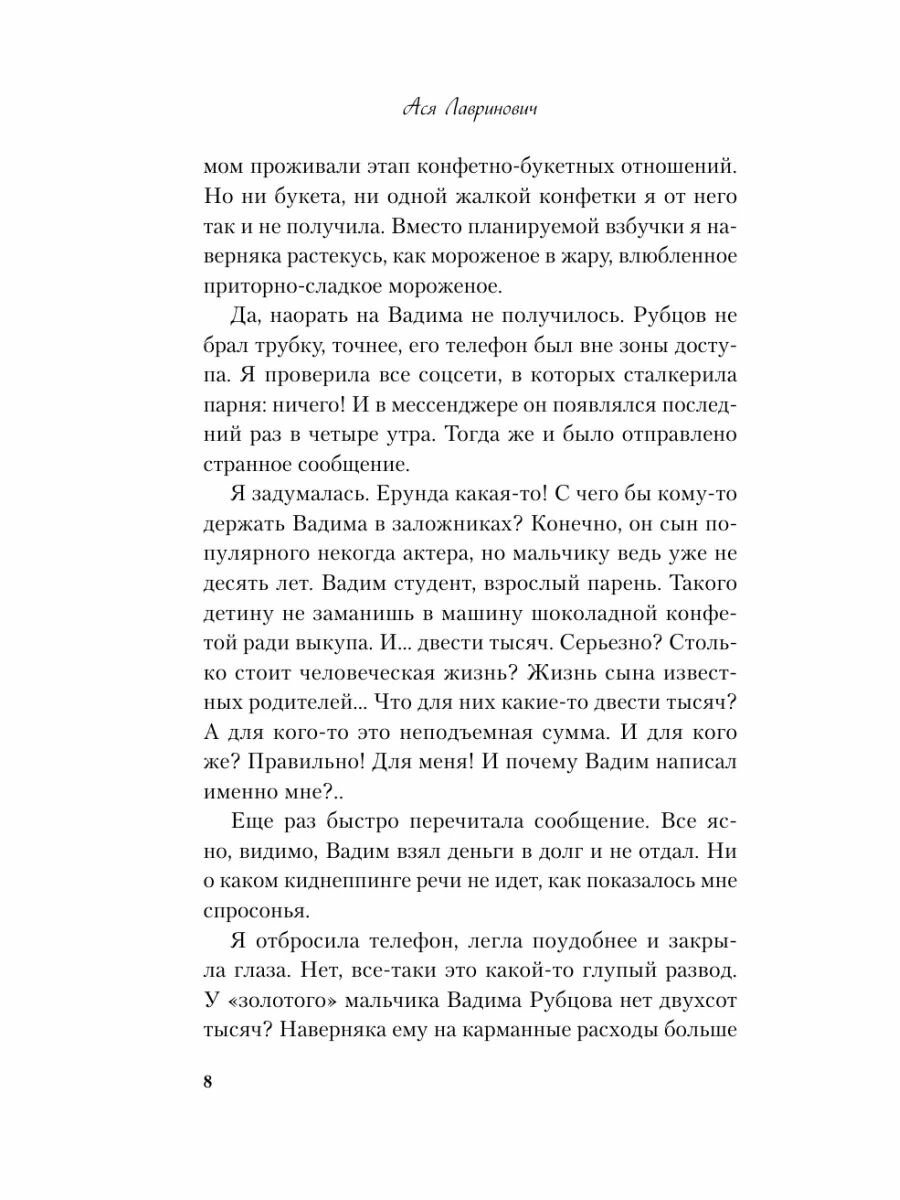 Ася Лавринович

мом проживали этап конфетно-букетных отношений. Но ни букета, ни одной жалкой конфетки я от него так и не получила. Вместо планируемой взбучки я наверняка растекусь, как мороженое в жару, влюбленное приторно-сладкое мороженое.

Да, наорать на Вадима не получилось. Рубцов не брал трубку, точнее, его телефон был вне зоны доступа. Я проверила все соцсети, в которых сталкерила парня: ничего! И в мессенджере он появлялся последний раз в четыре утра. Тогда же и было отправлено странное сообщение.

Я задумалась. Ерунда какая-то! С чего бы кому-то держать Вадима в заложниках? Конечно, он сын популярного некогда актера, но мальчику ведь уже не десять лет. Вадим студент, взрослый парень. Такого детину не заманишь в машину шоколадной конфетой ради выкупа. И... двести тысяч. Серьезно? Столько стоит человеческая жизнь? Жизнь сына известных родителей... Что для них какие-то двести тысяч? А для кого-то это неподъемная сумма. И для кого же? Правильно! Для меня! И почему Вадим написал именно мне?..

Еще раз быстро перечитала сообщение. Все ясно, видимо, Вадим взял деньги в долг и не отдал. Ни о каком киднеппинге речи не идет, как показалось мне спросонья.

Я отбросила телефон, легла поудобнее и закрыла глаза. Нет, все-таки это какой-то глупый развод. У «золотого» мальчика Вадима Рубцова нет двухсот тысяч? Наверняка ему на карманные расходы больше

8